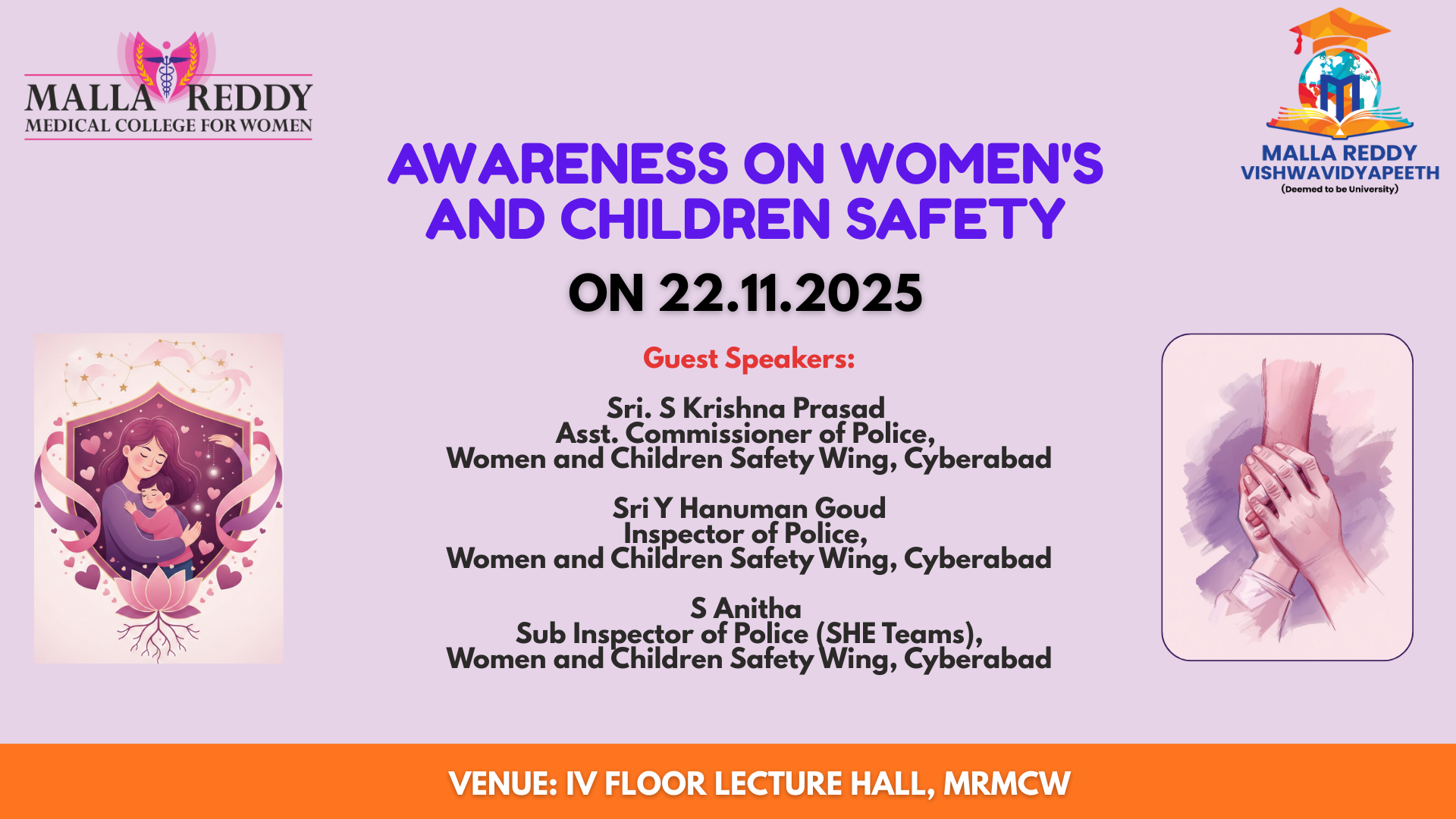 MALLA REDDY
MEDICAL COLLEGE FOR WOMEN

MALLA REDDY
VISHWAVIDYAPEETH
(Deemed to be University)

AWARENESS ON WOMEN'S AND CHILDREN SAFETY

ON 22.11.2025

Guest Speakers:

Sri. S Krishna Prasad
Asst. Commissioner of Police,
Women and Children Safety Wing, Cyberabad

Sri Y Hanuman Goud
Inspector of Police,
Women and Children Safety Wing, Cyberabad

S Anitha
Sub Inspector of Police (SHE Teams),
Women and Children Safety Wing, Cyberabad

VENUE: IV FLOOR LECTURE HALL, MRMCW